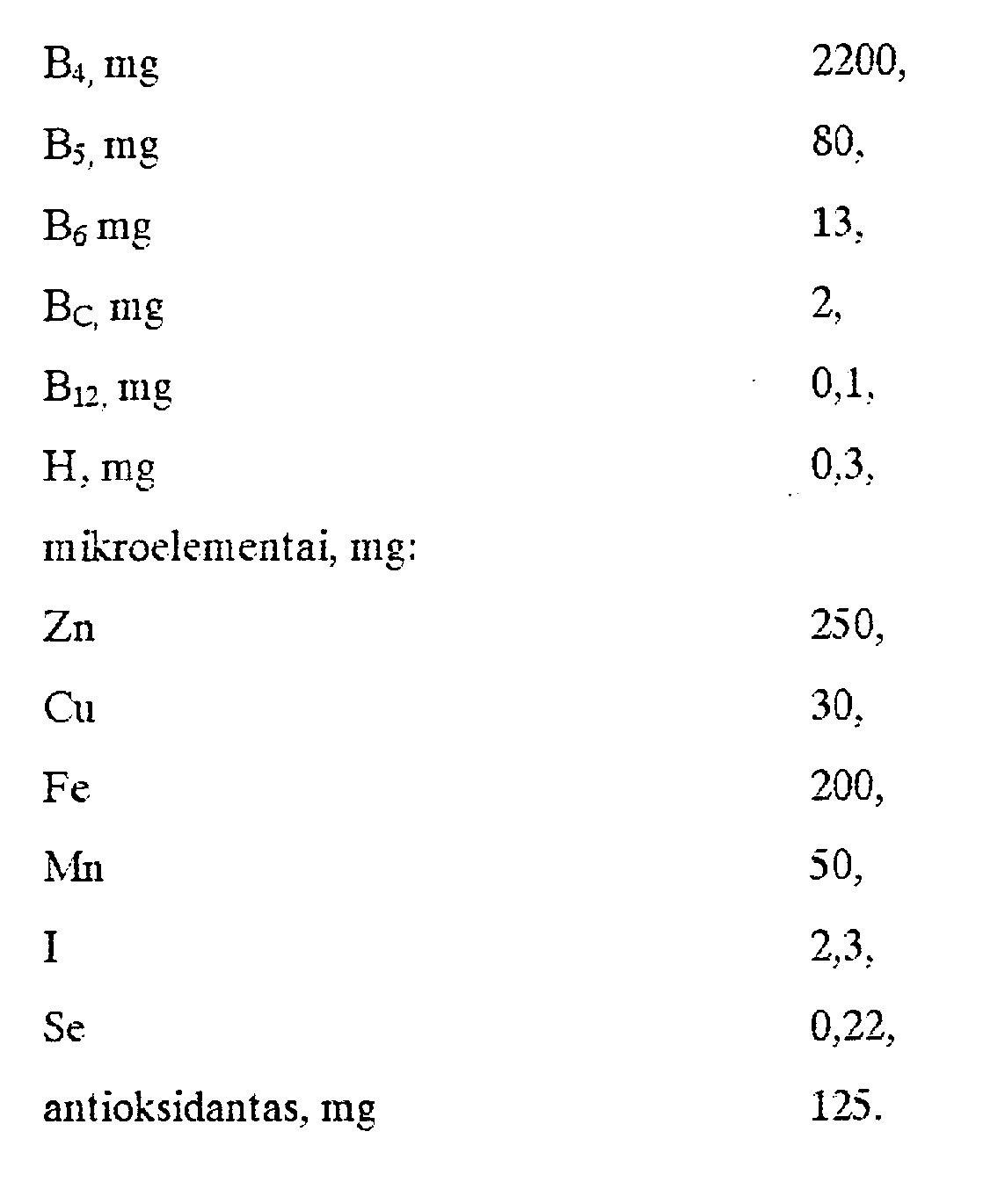 $B_4$, mg 2200,

$B_5$, mg 80,

$B_6$ mg 13,

$B_C$, mg 2,

$B_{12}$, mg 0,1,

H, mg 0,3,

mikroelementai, mg:

Zn 250,

Cu 30,

Fe 200,

Mn 50,

I 2,3,

Se 0,22,

antioksidantas, mg 125.